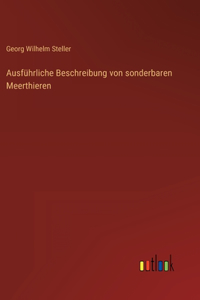 Georg Wilhelm Steller

Ausführliche Beschreibung von sonderbaren Meerthieren

outlook